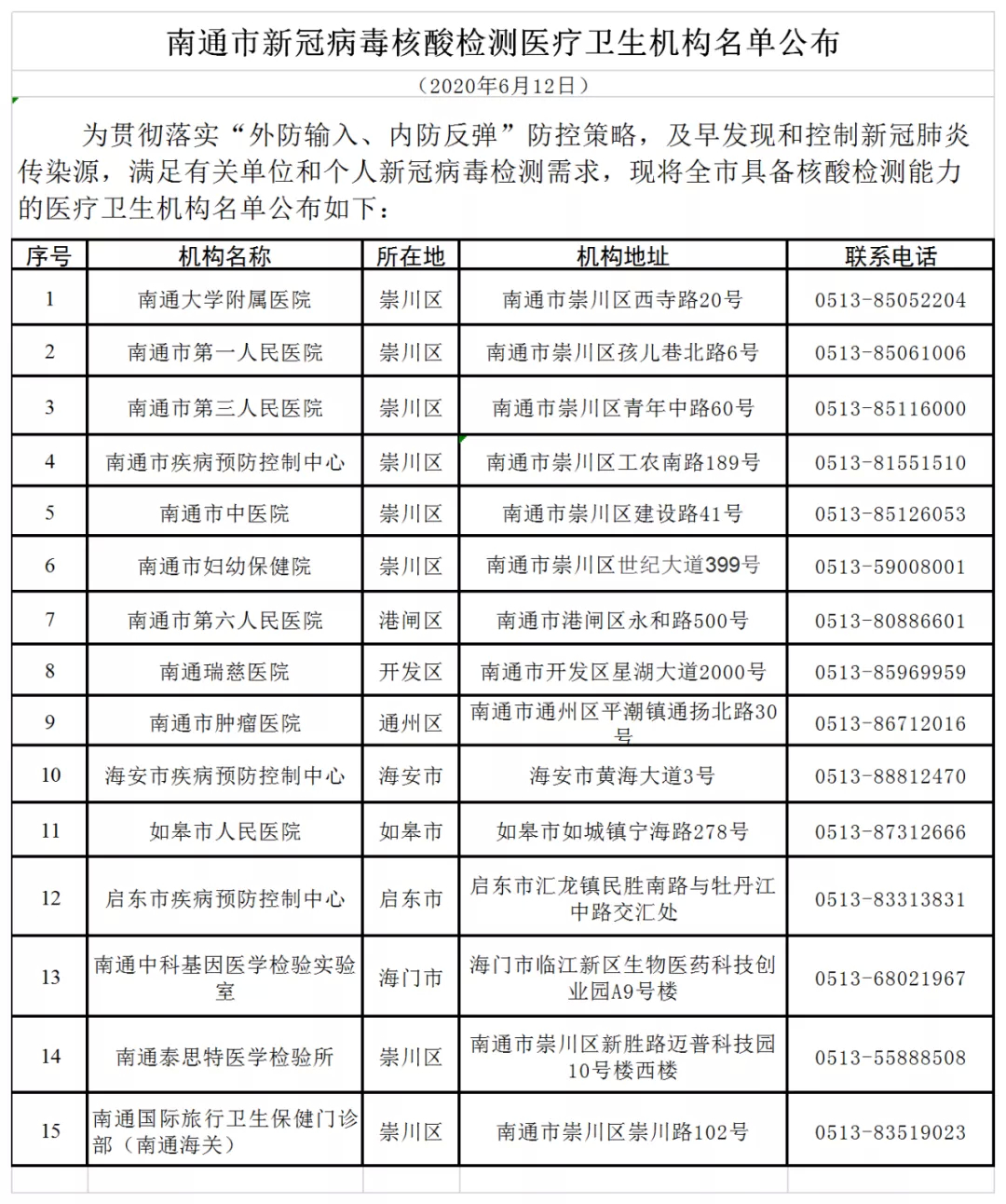 南通市新冠病毒核酸检测医疗卫生机构名单公布

（2020年6月12日）

为贯彻落实“外防输入、内防反弹”防控策略，及早发现和控制新冠肺炎传染源，满足有关单位和个人新冠病毒检测需求，现将全市具备核酸检测能力的医疗卫生机构名单公布如下：

| 序号 | 机构名称 | 所在地 | 机构地址 | 联系电话 |
|---|---|---|---|---|
| 1 | 南通大学附属医院 | 崇川区 | 南通市崇川区西寺路20号 | 0513-85052204 |
| 2 | 南通市第一人民医院 | 崇川区 | 南通市崇川区孩儿巷北路6号 | 0513-85061006 |
| 3 | 南通市第三人民医院 | 崇川区 | 南通市崇川区青年中路60号 | 0513-85116000 |
| 4 | 南通市疾病预防控制中心 | 崇川区 | 南通市崇川区工农南路189号 | 0513-81551510 |
| 5 | 南通市中医院 | 崇川区 | 南通市崇川区建设路41号 | 0513-85126053 |
| 6 | 南通市妇幼保健院 | 崇川区 | 南通市崇川区世纪大道399号 | 0513-59008001 |
| 7 | 南通市第六人民医院 | 港闸区 | 南通市港闸区永和路500号 | 0513-80886601 |
| 8 | 南通瑞慈医院 | 开发区 | 南通市开发区星湖大道2000号 | 0513-85969959 |
| 9 | 南通市肿瘤医院 | 通州区 | 南通市通州区平潮镇通扬北路30号 | 0513-86712016 |
| 10 | 海安市疾病预防控制中心 | 海安市 | 海安市黄海大道3号 | 0513-88812470 |
| 11 | 如皋市人民医院 | 如皋市 | 如皋市如城镇宁海路278号 | 0513-87312666 |
| 12 | 启东市疾病预防控制中心 | 启东市 | 启东市汇龙镇民胜南路与牡丹江中路交汇处 | 0513-83313831 |
| 13 | 南通中科基因医学检验实验室 | 海门市 | 海门市临江新区生物医药科技创业园A9号楼 | 0513-68021967 |
| 14 | 南通泰思特医学检验所 | 崇川区 | 南通市崇川区新胜路迈普科技园10号楼西楼 | 0513-55888508 |
| 15 | 南通国际旅行卫生保健门诊部（南通海关） | 崇川区 | 南通市崇川区崇川路102号 | 0513-83519023 |